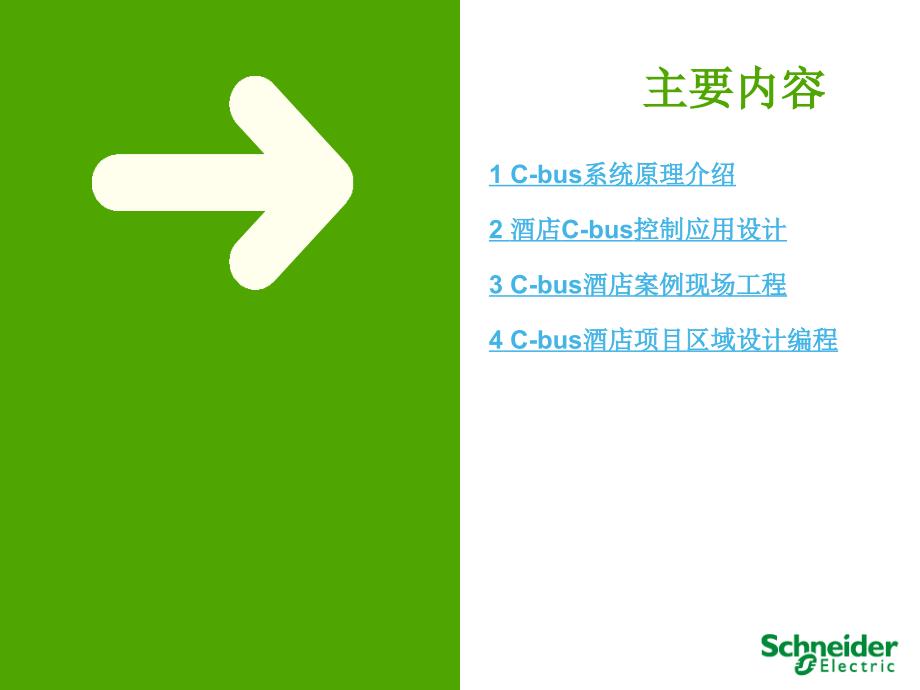 主要内容

1 C-bus系统原理介绍

2 酒店C-bus控制应用设计

3 C-bus酒店案例现场工程

4 C-bus酒店项目区域设计编程

Schneider Electric